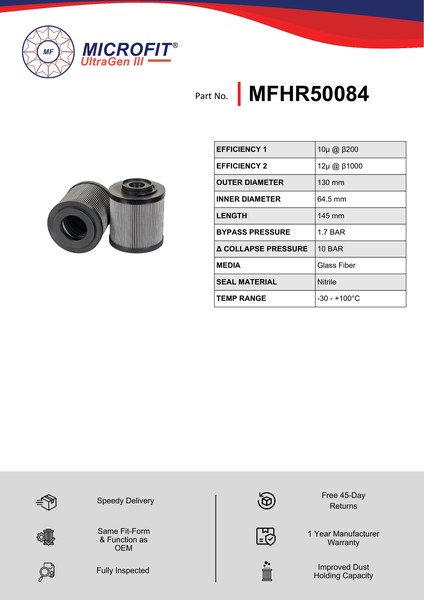 MF
MICROFIT®
UltraGen III

Part No. MFHR50084

| EFFICIENCY 1 | 10μ @ β200 |
|---|---|
| EFFICIENCY 2 | 12μ @ β1000 |
| OUTER DIAMETER | 130 mm |
| INNER DIAMETER | 64.5 mm |
| LENGTH | 145 mm |
| BYPASS PRESSURE | 1.7 BAR |
| Δ COLLAPSE PRESSURE | 10 BAR |
| MEDIA | Glass Fiber |
| SEAL MATERIAL | Nitrile |
| TEMP RANGE | -30 - +100°C |

Speedy Delivery

Same Fit-Form & Function as OEM

Fully Inspected

Free 45-Day Returns

1 Year Manufacturer Warranty

Improved Dust Holding Capacity